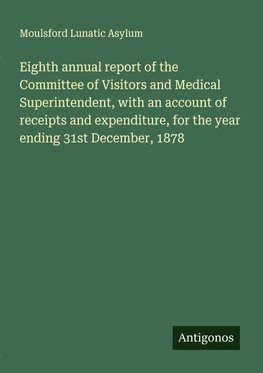 Moulsford Lunatic Asylum

Eighth annual report of the Committee of Visitors and Medical Superintendent, with an account of receipts and expenditure, for the year ending 31st December, 1878

Antigonos